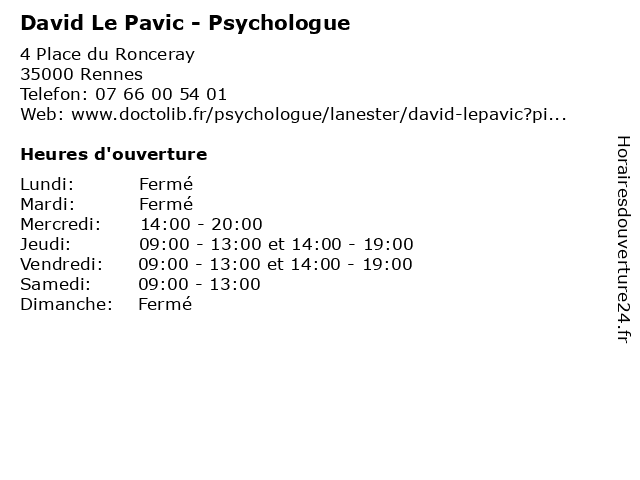 David Le Pavic - Psychologue

4 Place du Ronceray
35000 Rennes
Telefon: 07 66 00 54 01
Web: www.doctolib.fr/psychologue/lanester/david-lepavic?pi...

Heures d'ouverture

| Lundi: | Fermé |
|---|---|
| Mardi: | Fermé |
| Mercredi: | 14:00 - 20:00 |
| Jeudi: | 09:00 - 13:00 et 14:00 - 19:00 |
| Vendredi: | 09:00 - 13:00 et 14:00 - 19:00 |
| Samedi: | 09:00 - 13:00 |
| Dimanche: | Fermé |

Horairesdouverture24.fr